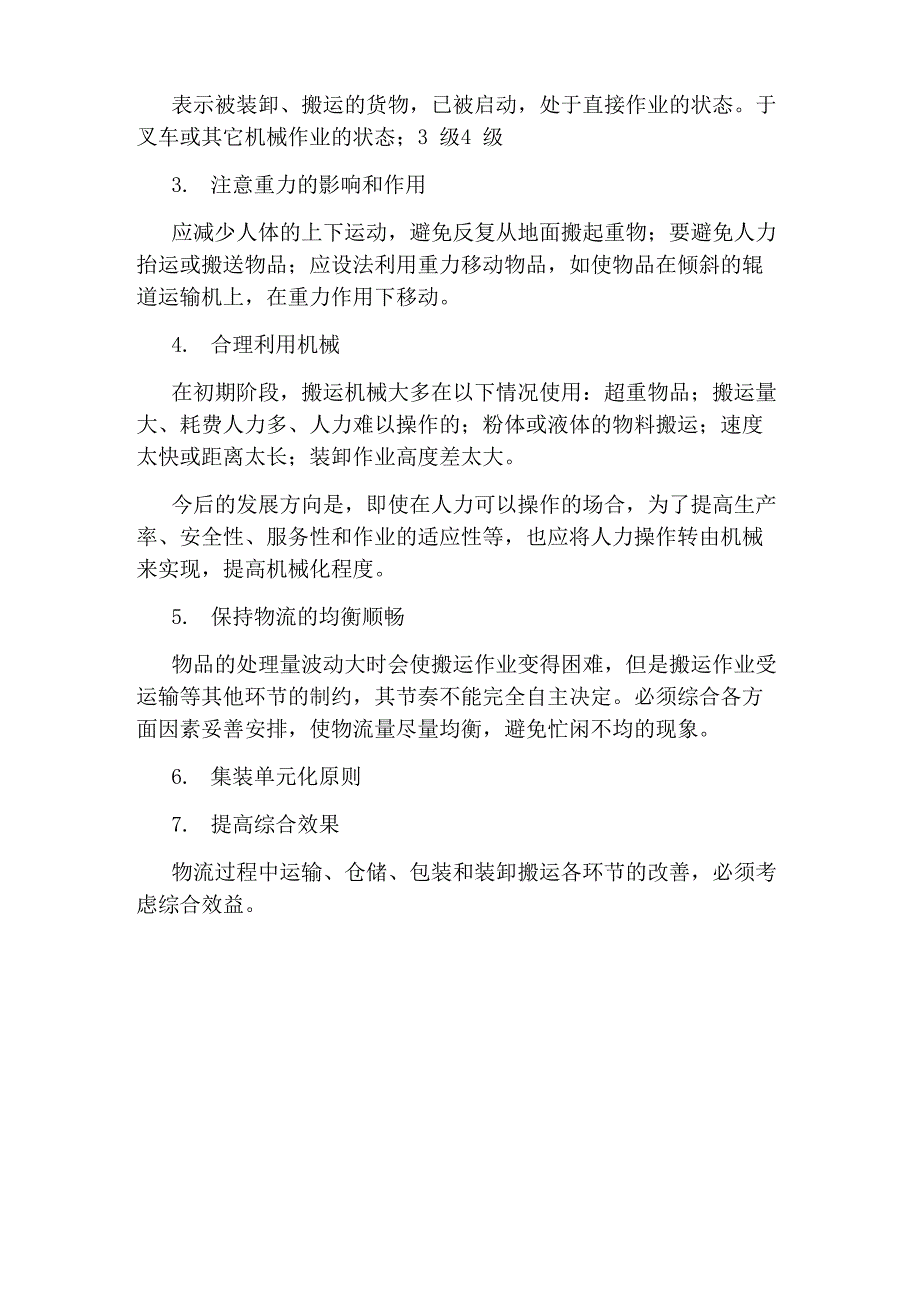 表示被装卸、搬运的货物，已被启动，处于直接作业的状态。于叉车或其它机械作业的状态；3 级4 级

3. 注意重力的影响和作用

应减少人体的上下运动，避免反复从地面搬起重物；要避免人力抬运或搬送物品；应设法利用重力移动物品，如使物品在倾斜的辊道运输机上，在重力作用下移动。

4. 合理利用机械

在初期阶段，搬运机械大多在以下情况使用：超重物品；搬运量大、耗费人力多、人力难以操作的；粉体或液体的物料搬运；速度太快或距离太长；装卸作业高度差太大。

今后的发展方向是，即使在人力可以操作的场合，为了提高生产率、安全性、服务性和作业的适应性等，也应将人力操作转由机械来实现，提高机械化程度。

5. 保持物流的均衡顺畅

物品的处理量波动大时会使搬运作业变得困难，但是搬运作业受运输等其他环节的制约，其节奏不能完全自主决定。必须综合各方面因素妥善安排，使物流量尽量均衡，避免忙闲不均的现象。

6. 集装单元化原则

7. 提高综合效果

物流过程中运输、仓储、包装和装卸搬运各环节的改善，必须考虑综合效益。